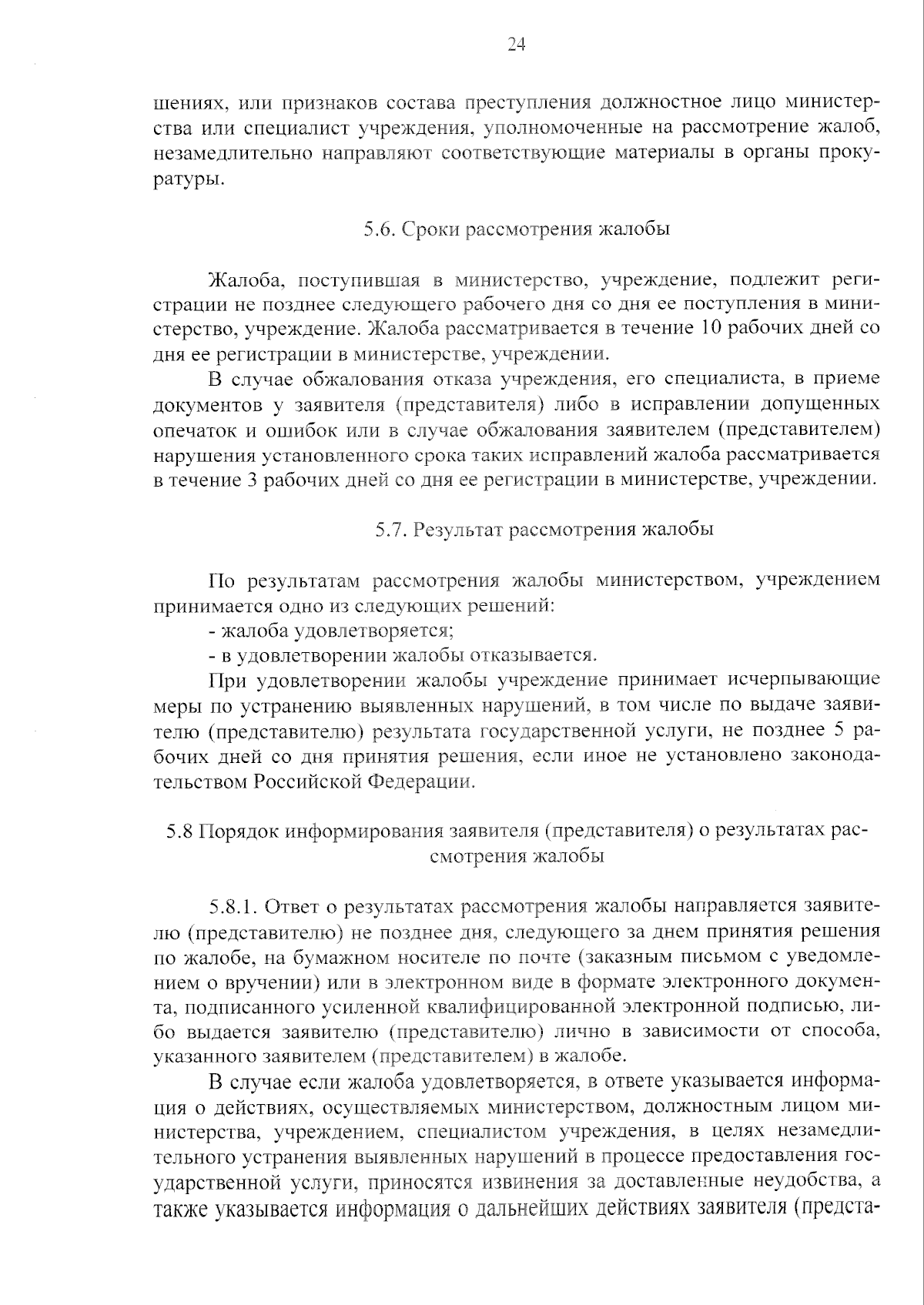 24

шениях, или признаков состава преступления должностное лицо министерства или специалист учреждения, уполномоченные на рассмотрение жалоб, незамедлительно направляют соответствующие материалы в органы прокуратуры.

5.6. Сроки рассмотрения жалобы

Жалоба, поступившая в министерство, учреждение, подлежит регистрации не позднее следующего рабочего дня со дня ее поступления в министерство, учреждение. Жалоба рассматривается в течение 10 рабочих дней со дня ее регистрации в министерстве, учреждении.

В случае обжалования отказа учреждения, его специалиста, в приеме документов у заявителя (представителя) либо в исправлении допущенных опечаток и ошибок или в случае обжалования заявителем (представителем) нарушения установленного срока таких исправлений жалоба рассматривается в течение 3 рабочих дней со дня ее регистрации в министерстве, учреждении.

5.7. Результат рассмотрения жалобы

По результатам рассмотрения жалобы министерством, учреждением принимается одно из следующих решений:

- жалоба удовлетворяется;

- в удовлетворении жалобы отказывается.

При удовлетворении жалобы учреждение принимает исчерпывающие меры по устранению выявленных нарушений, в том числе по выдаче заявителю (представителю) результата государственной услуги, не позднее 5 рабочих дней со дня принятия решения, если иное не установлено законодательством Российской Федерации.

5.8 Порядок информирования заявителя (представителя) о результатах рассмотрения жалобы

5.8.1. Ответ о результатах рассмотрения жалобы направляется заявителю (представителю) не позднее дня, следующего за днем принятия решения по жалобе, на бумажном носителе по почте (заказным письмом с уведомлением о вручении) или в электронном виде в формате электронного документа, подписанного усиленной квалифицированной электронной подписью, либо выдается заявителю (представителю) лично в зависимости от способа, указанного заявителем (представителем) в жалобе.

В случае если жалоба удовлетворяется, в ответе указывается информация о действиях, осуществляемых министерством, должностным лицом министерства, учреждением, специалистом учреждения, в целях незамедлительного устранения выявленных нарушений в процессе предоставления государственной услуги, приносятся извинения за доставленные неудобства, а также указывается информация о дальнейших действиях заявителя (предста-